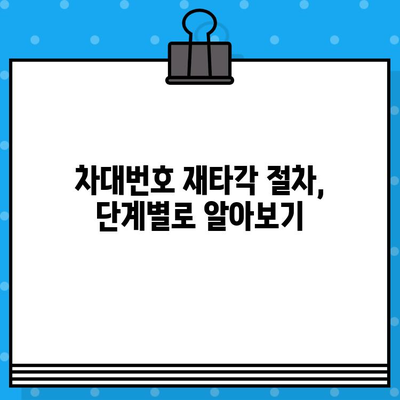 차대번호 재타각 절차,
단계별로 알아보기